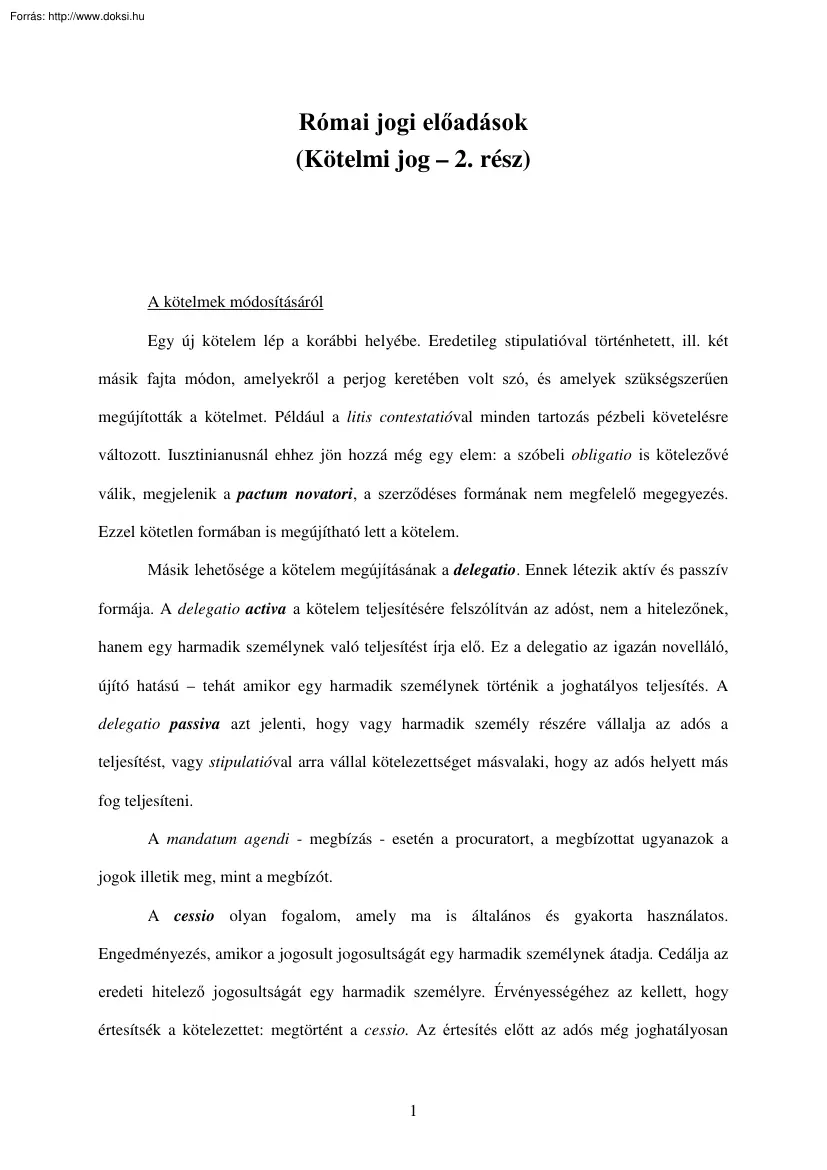 Forrás: http://www.doksi.hu

Római jogi előadások
(Kötelmi jog – 2. rész)

A kötelmek módosításáról

Egy új kötelem lép a korábbi helyébe. Eredetileg stipulatióval történhetett, ill. két másik fajta módon, amelyekről a perjog keretében volt szó, és amelyek szükségszerűen megújították a kötelmet. Például a litis contestatióval minden tartozás pézbeli követelésre változott. Iusztinianusnál ehhez jön hozzá még egy elem: a szóbeli obligatio is kötelezővé válik, megjelenik a pactum novatori, a szerződéses formának nem megfelelő megegyezés. Ezzel kötetlen formában is megújítható lett a kötelem.

Másik lehetősége a kötelem megújításának a delegatio. Ennek létezik aktív és passzív formája. A delegatio activa a kötelem teljesítésére felszólítván az adóst, nem a hitelezőnek, hanem egy harmadik személynek való teljesítést írja elő. Ez a delegatio az igazán novelláló, újító hatású – tehát amikor egy harmadik személynek történik a joghatályos teljesítés. A delegatio passiva azt jelenti, hogy vagy harmadik személy részére vállalja az adós a teljesítést, vagy stipulatióval arra vállal kötelezettséget másvalaki, hogy az adós helyett más fog teljesíteni.

A mandatum agendi - megbízás - esetén a procuratort, a megbízottat ugyanazok a jogok illetik meg, mint a megbízót.

A cessio olyan fogalom, amely ma is általános és gyakorta használatos. Engedményezés, amikor a jogosult jogosultságát egy harmadik személynek átadja. Cedálja az eredeti hitelező jogosultságát egy harmadik személyre. Érvényességéhez az kellett, hogy értesítsék a kötelezettet: megtörtént a cessio. Az értesítés előtt az adós még joghatályosan

1